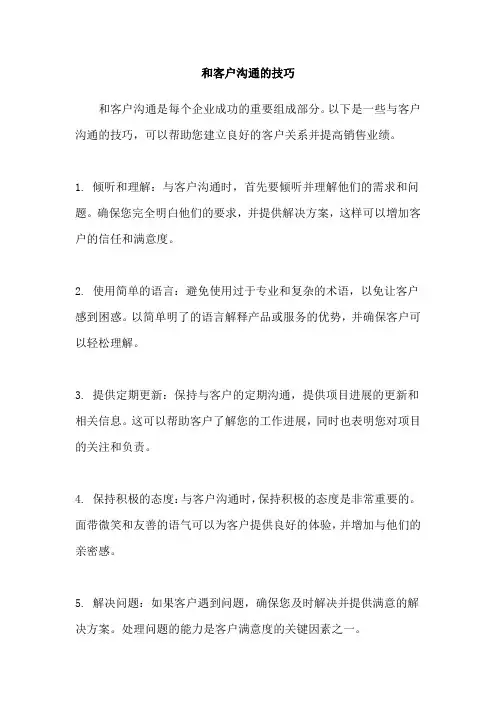 和客户沟通的技巧

和客户沟通是每个企业成功的重要组成部分。以下是一些与客户沟通的技巧，可以帮助您建立良好的客户关系并提高销售业绩。

1. 倾听和理解：与客户沟通时，首先要倾听并理解他们的需求和问题。确保您完全明白他们的要求，并提供解决方案，这样可以增加客户的信任和满意度。

2. 使用简单的语言：避免使用过于专业和复杂的术语，以免让客户感到困惑。以简单明了的语言解释产品或服务的优势，并确保客户可以轻松理解。

3. 提供定期更新：保持与客户的定期沟通，提供项目进展的更新和相关信息。这可以帮助客户了解您的工作进展，同时也表明您对项目的关注和负责。

4. 保持积极的态度：与客户沟通时，保持积极的态度是非常重要的。面带微笑和友善的语气可以为客户提供良好的体验，并增加与他们的亲密感。

5. 解决问题：如果客户遇到问题，确保您及时解决并提供满意的解决方案。处理问题的能力是客户满意度的关键因素之一。